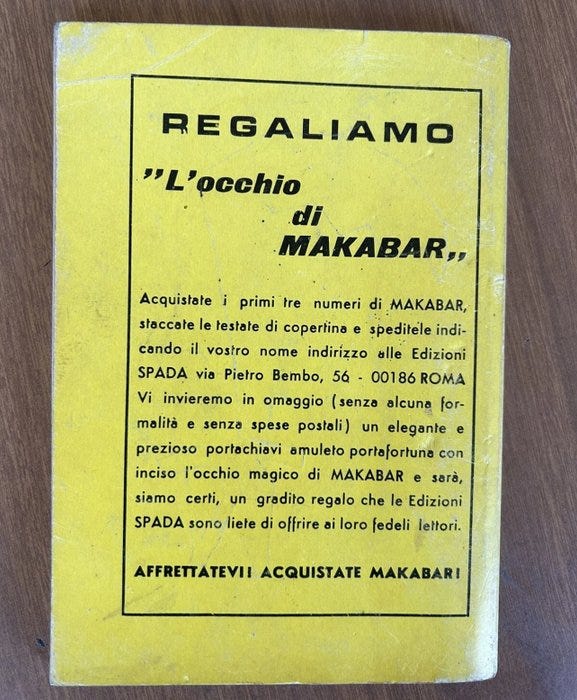 REGALIAMO

"L'occhio di MAKABAR,,

Acquistate i primi tre numeri di MAKABAR, staccate le testate di copertina e speditele indicando il vostro nome indirizzo alle Edizioni SPADA via Pietro Bembo, 56 - 00186 ROMA Vi invieremo in omaggio (senza alcuna formalità e senza spese postali) un elegante e prezioso portachiavi amuleto portafortuna con inciso l'occhio magico di MAKABAR e sarà, siamo certi, un gradito regalo che le Edizioni SPADA sono liete di offrire ai loro fedeli lettori.

AFFRETTATEVI! ACQUISTATE MAKABAR!